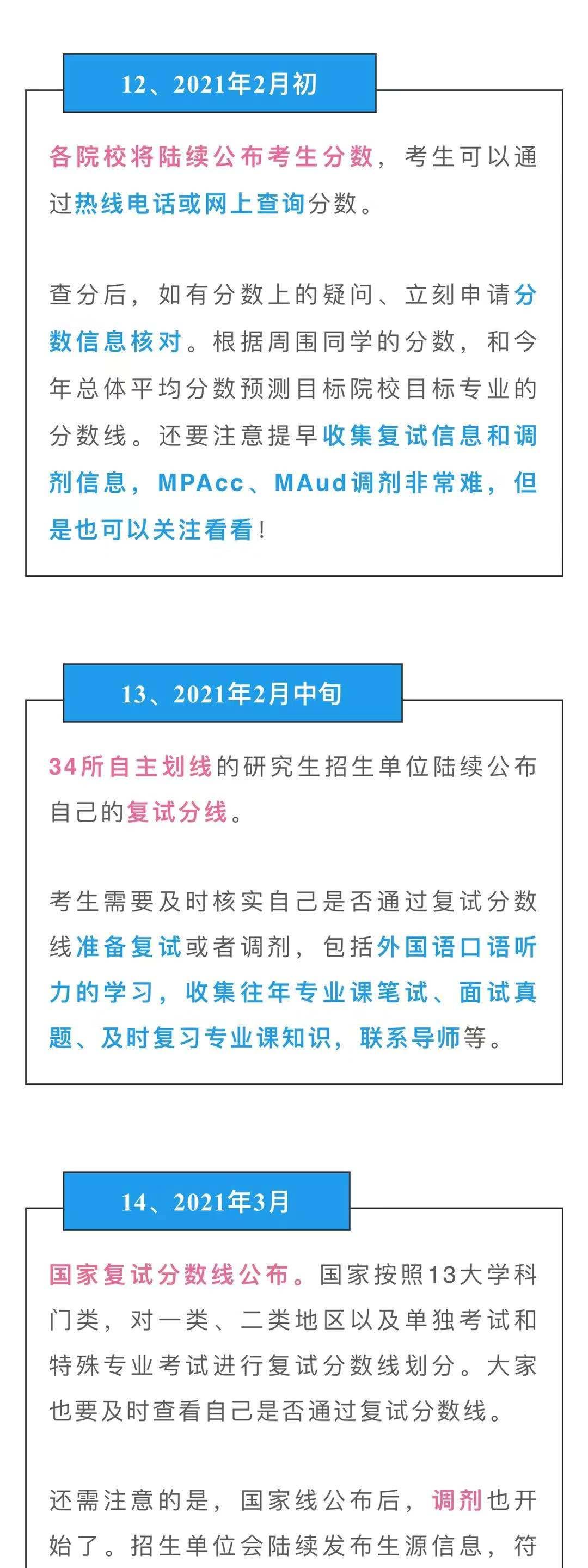 12、2021年2月初

各院校将陆续公布考生分数，考生可以通过热线电话或网上查询分数。

查分后，如有分数上的疑问、立刻申请分数信息核对。根据周围同学的分数，和今年总体平均分数预测目标院校目标专业的分数线。还要注意提早收集复试信息和调剂信息，MPAcc、MAud调剂非常难，但是也可以关注看看！

13、2021年2月中旬

34所自主划线的研究生招生单位陆续公布自己的复试分线。

考生需要及时核实自己是否通过复试分数线准备复试或者调剂，包括外国语口语听力的学习，收集往年专业课笔试、面试真题、及时复习专业课知识，联系导师等。

14、2021年3月

国家复试分数线公布。国家按照13大学科门类，对一类、二类地区以及单独考试和特殊专业考试进行复试分数线划分。大家也要及时查看自己是否通过复试分数线。

还需注意的是，国家线公布后，调剂也开始了。招生单位会陆续发布生源信息，符